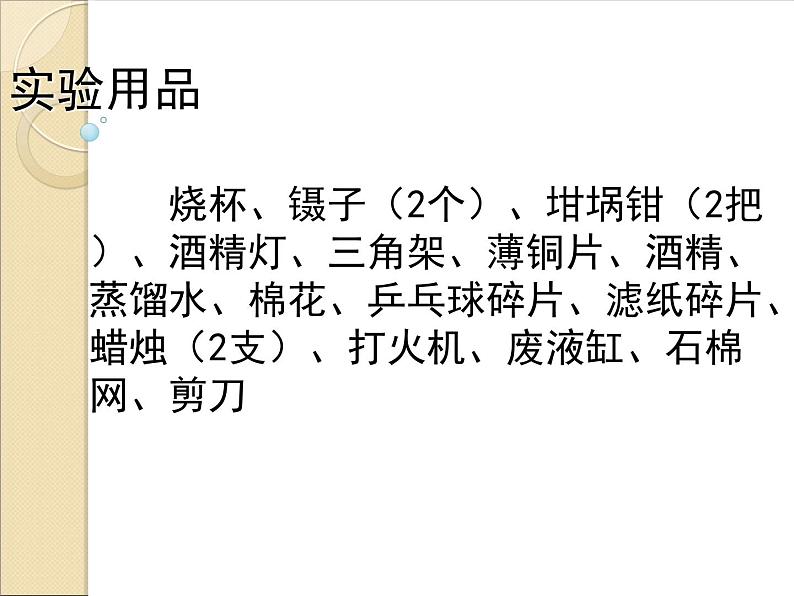 实验用品

烧杯、镊子（2个）、坩埚钳（2把）、酒精灯、三角架、薄铜片、酒精、蒸馏水、棉花、乒乓球碎片、滤纸碎片、蜡烛（2支）、打火机、废液缸、石棉网、剪刀